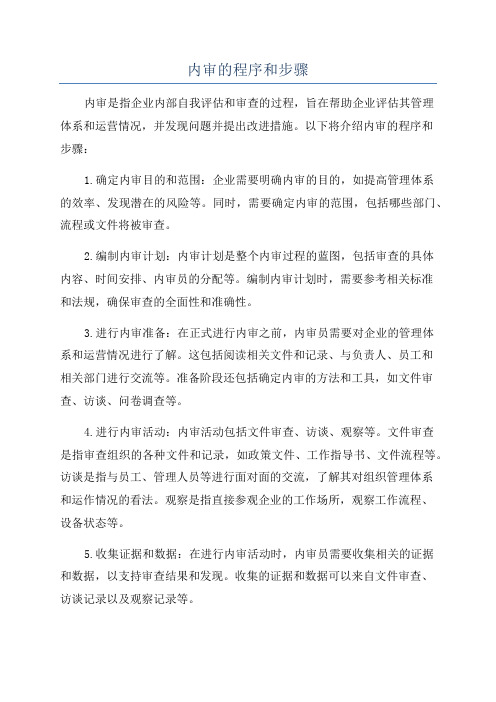 内审的程序和步骤

内审是指企业内部自我评估和审查的过程，旨在帮助企业评估其管理体系和运营情况，并发现问题并提出改进措施。以下将介绍内审的程序和步骤：

1.确定内审目的和范围：企业需要明确内审的目的，如提高管理体系的效率、发现潜在的风险等。同时，需要确定内审的范围，包括哪些部门、流程或文件将被审查。

2.编制内审计划：内审计划是整个内审过程的蓝图，包括审查的具体内容、时间安排、内审员的分配等。编制内审计划时，需要参考相关标准和法规，确保审查的全面性和准确性。

3.进行内审准备：在正式进行内审之前，内审员需要对企业的管理体系和运营情况进行了解。这包括阅读相关文件和记录、与负责人、员工和相关部门进行交流等。准备阶段还包括确定内审的方法和工具，如文件审查、访谈、问卷调查等。

4.进行内审活动：内审活动包括文件审查、访谈、观察等。文件审查是指审查组织的各种文件和记录，如政策文件、工作指导书、文件流程等。访谈是指与员工、管理人员等进行面对面的交流，了解其对组织管理体系和运作情况的看法。观察是指直接参观企业的工作场所，观察工作流程、设备状态等。

5.收集证据和数据：在进行内审活动时，内审员需要收集相关的证据和数据，以支持审查结果和发现。收集的证据和数据可以来自文件审查、访谈记录以及观察记录等。